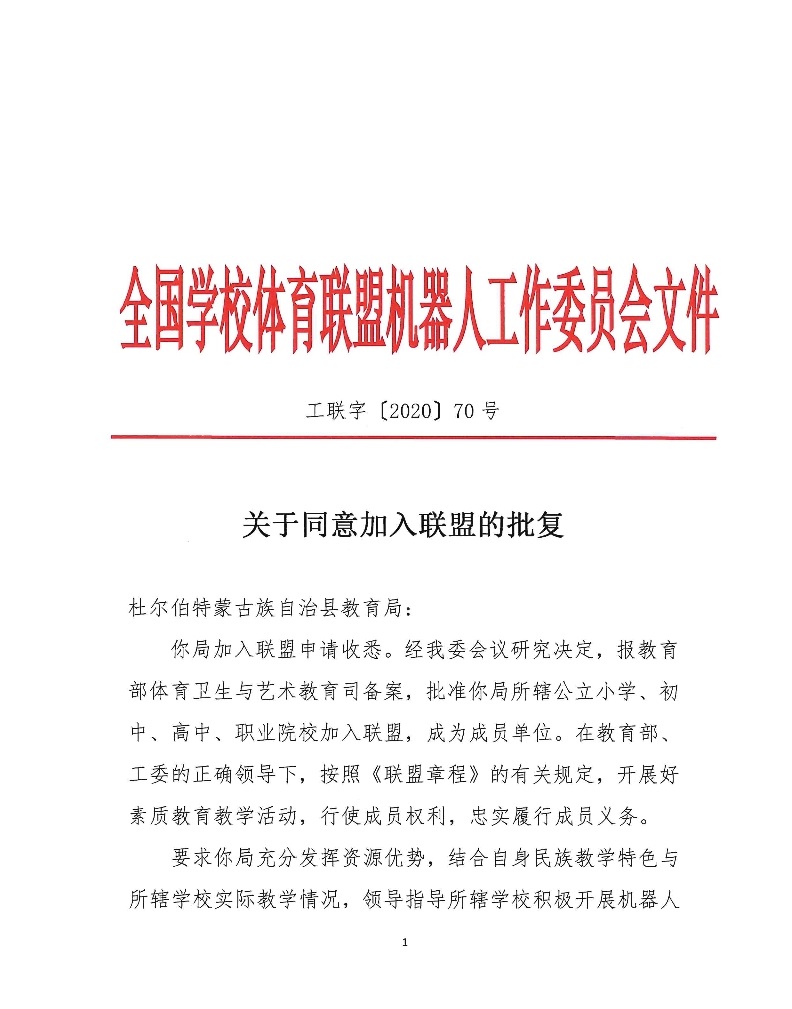 全国学校体育联盟机器人工作委员会文件

工联字〔2020〕70号

关于同意加入联盟的批复

杜尔伯特蒙古族自治县教育局：

你局加入联盟申请收悉。经我委会议研究决定，报教育部体育卫生与艺术教育司备案，批准你局所辖公立小学、初中、高中、职业院校加入联盟，成为成员单位。在教育部、工委的正确领导下，按照《联盟章程》的有关规定，开展好素质教育教学活动，行使成员权利，忠实履行成员义务。

要求你局充分发挥资源优势，结合自身民族教学特色与所辖学校实际教学情况，领导指导所辖学校积极开展机器人

1